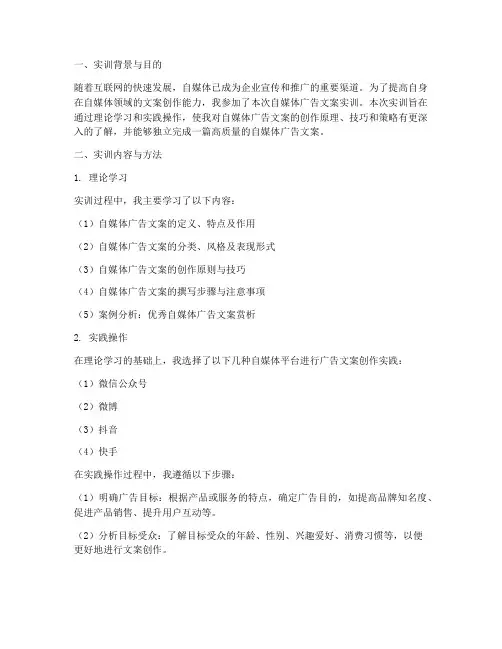 一、实训背景与目的

随着互联网的快速发展，自媒体已成为企业宣传和推广的重要渠道。为了提高自身在自媒体领域的文案创作能力，我参加了本次自媒体广告文案实训。本次实训旨在通过理论学习和实践操作，使我对自媒体广告文案的创作原理、技巧和策略有更深入的了解，并能够独立完成一篇高质量的自媒体广告文案。

二、实训内容与方法

1. 理论学习

实训过程中，我主要学习了以下内容：

（1）自媒体广告文案的定义、特点及作用

（2）自媒体广告文案的分类、风格及表现形式

（3）自媒体广告文案的创作原则与技巧

（4）自媒体广告文案的撰写步骤与注意事项

（5）案例分析：优秀自媒体广告文案赏析

2. 实践操作

在理论学习的基础上，我选择了以下几种自媒体平台进行广告文案创作实践：

（1）微信公众号

（2）微博

（3）抖音

（4）快手

在实践操作过程中，我遵循以下步骤：

（1）明确广告目标：根据产品或服务的特点，确定广告目的，如提高品牌知名度、促进产品销售、提升用户互动等。

（2）分析目标受众：了解目标受众的年龄、性别、兴趣爱好、消费习惯等，以便更好地进行文案创作。